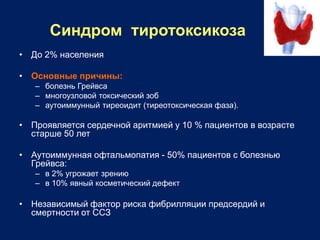 Синдром тиротоксикоза

• До 2% населения

• Основные причины:
– болезнь Грейвса
– многоузловой токсический зоб
– аутоиммунный тиреоидит (тиреотоксическая фаза).

• Проявляется сердечной аритмией у 10 % пациентов в возрасте старше 50 лет

• Аутоиммунная офтальмопатия - 50% пациентов с болезнью Грейвса:
– в 2% угрожает зрению
– в 10% явный косметический дефект

• Независимый фактор риска фибрилляции предсердий и смертности от ССЗ